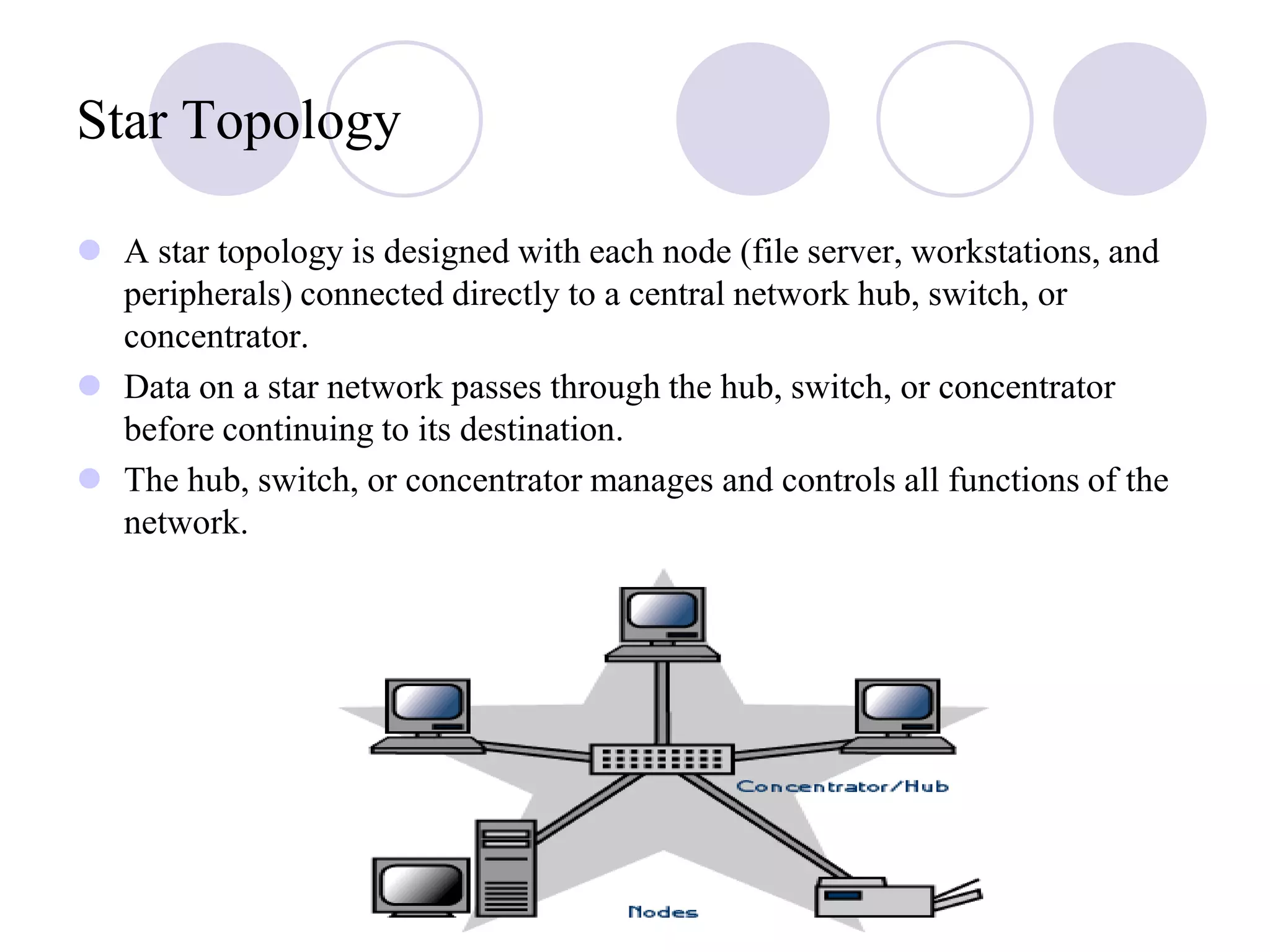 Star Topology

A star topology is designed with each node (file server, workstations, and peripherals) connected directly to a central network hub, switch, or concentrator.

Data on a star network passes through the hub, switch, or concentrator before continuing to its destination.

The hub, switch, or concentrator manages and controls all functions of the network.

Concentrator/Hub

Nodes